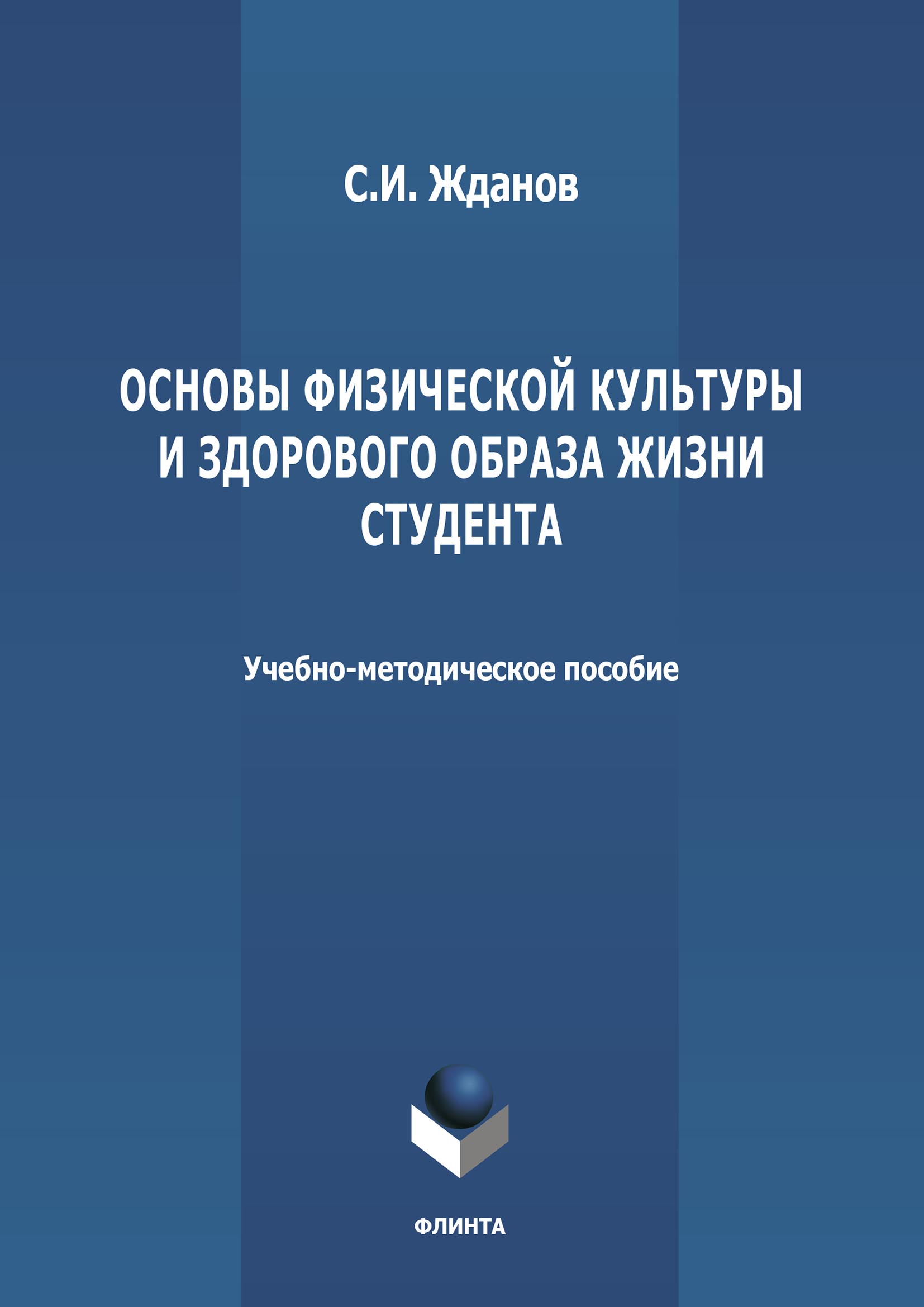 С.И. Жданов

ОСНОВЫ ФИЗИЧЕСКОЙ КУЛЬТУРЫ И ЗДОРОВОГО ОБРАЗА ЖИЗНИ СТУДЕНТА

Учебно-методическое пособие

ФЛИНТА